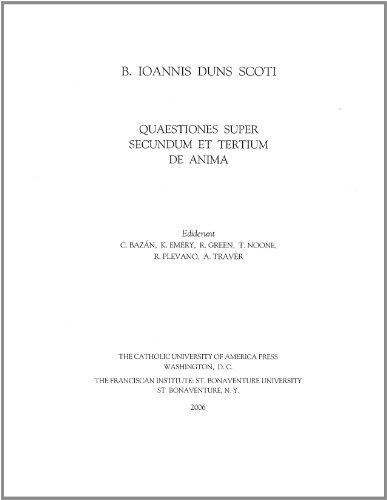 B. IOANNIS DUNS SCOTI

QUAESTIONES SUPER SECUNDUM ET TERTIUM DE ANIMA

Ediderunt
C. BAZÁN, K. EMERY, R. GREEN, T. NOONE, R. PLEVANO, A. TRAVER

THE CATHOLIC UNIVERSITY OF AMERICA PRESS
WASHINGTON, D. C.
THE FRANCISCAN INSTITUTE: ST. BONAVENTURE UNIVERSITY
ST. BONAVENTURE, N. Y.

2006